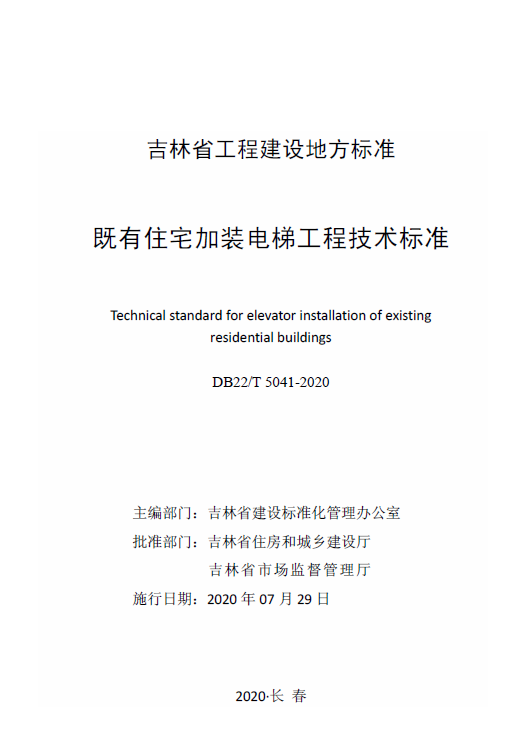 吉林省工程建设地方标准

既有住宅加装电梯工程技术标准

Technical standard for elevator installation of existing residential buildings

DB22/T 5041-2020

主编部门：吉林省建设标准化管理办公室

批准部门：吉林省住房和城乡建设厅

吉林省市场监督管理厅

施行日期：2020 年 07 月 29 日

2020·长 春